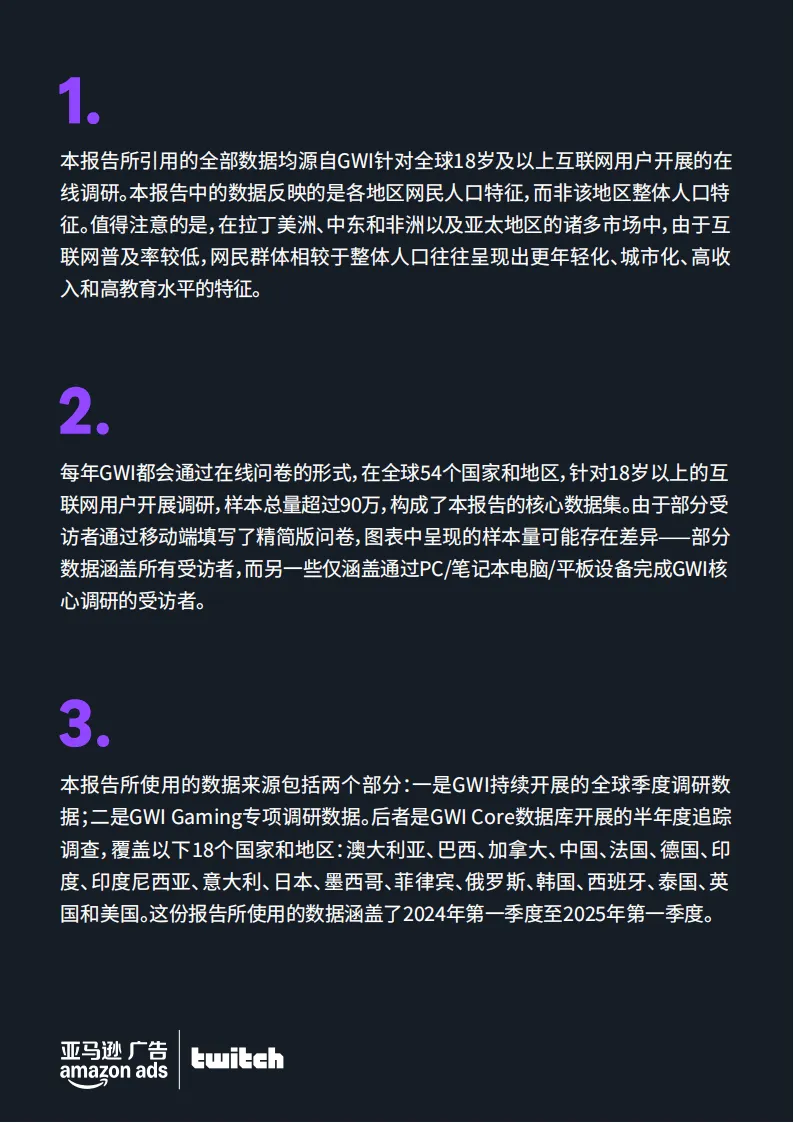 1.

本报告所引用的全部数据均源自GWI针对全球18岁及以上互联网用户开展的在线调研。本报告中的数据反映的是各地区网民人口特征，而非该地区整体人口特征。值得注意的是，在拉丁美洲、中东和非洲以及亚太地区的诸多市场中，由于互联网普及率较低，网民群体相较于整体人口往往呈现出更年轻化、城市化、高收入和高教育水平的特征。

2.

每年GWI都会通过在线问卷的形式，在全球54个国家和地区，针对18岁以上的互联网用户开展调研，样本总量超过90万，构成了本报告的核心数据集。由于部分受访者通过移动端填写了精简版问卷，图表中呈现的样本量可能存在差异——部分数据涵盖所有受访者，而另一些仅涵盖通过PC/笔记本电脑/平板设备完成GWI核心调研的受访者。

3.

本报告所使用的数据来源包括两个部分：一是GWI持续开展的全球季度调研数据；二是GWI Gaming专项调研数据。后者是GWI Core数据库开展的半年度追踪调查，覆盖以下18个国家和地区：澳大利亚、巴西、加拿大、中国、法国、德国、印度、印度尼西亚、意大利、日本、墨西哥、菲律宾、俄罗斯、韩国、西班牙、泰国、英国和美国。这份报告所使用的数据涵盖了2024年第一季度至2025年第一季度。

亚马逊 广告
amazon ads
twitch